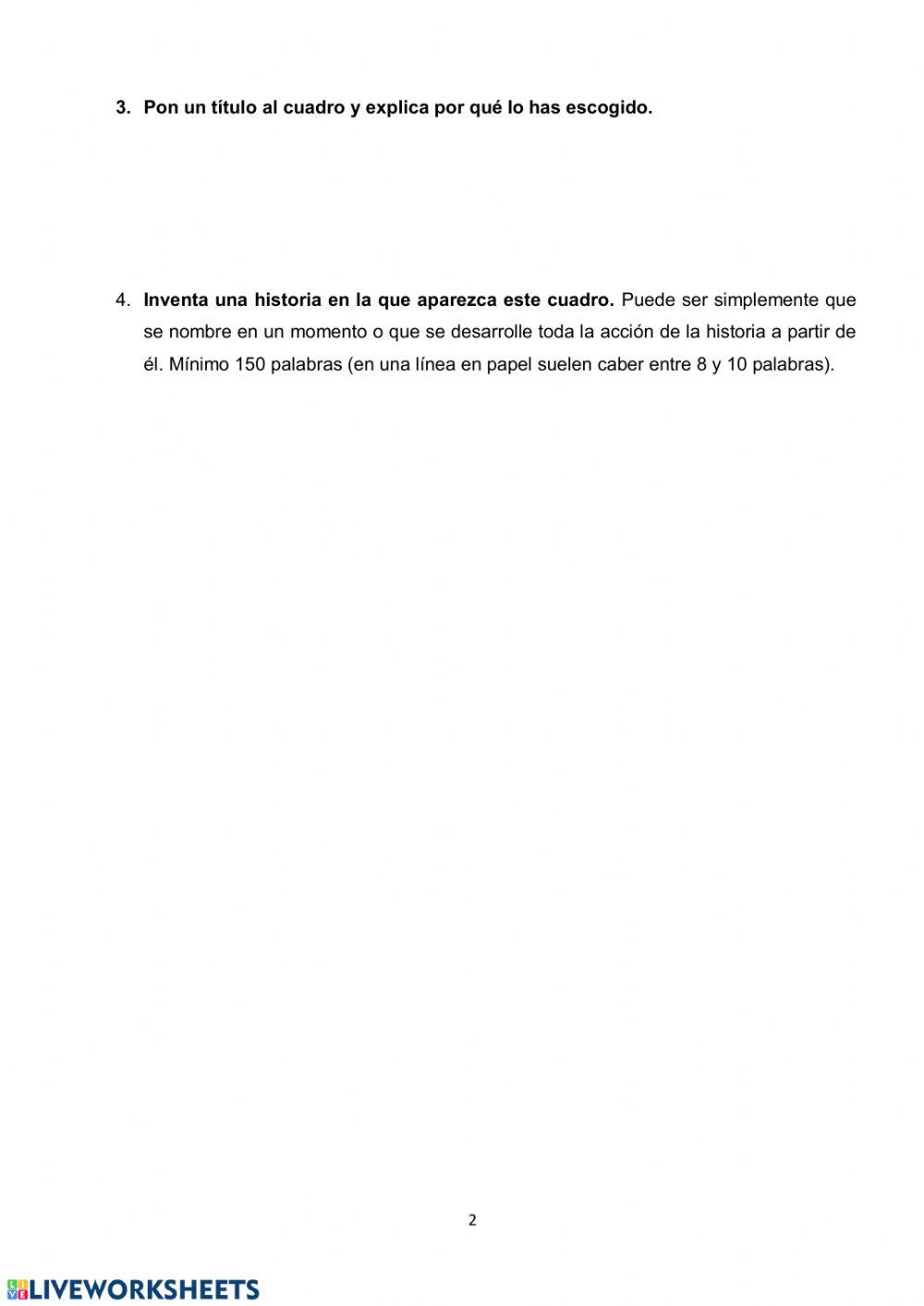 3. Pon un título al cuadro y explica por qué lo has escogido.

4. Inventa una historia en la que aparezca este cuadro. Puede ser simplemente que se nombre en un momento o que se desarrolle toda la acción de la historia a partir de él. Mínimo 150 palabras (en una línea en papel suelen caber entre 8 y 10 palabras).

2

LIVEWORKSHEETS